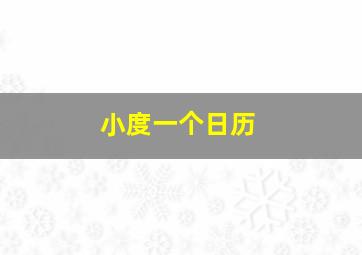 小度一个日历